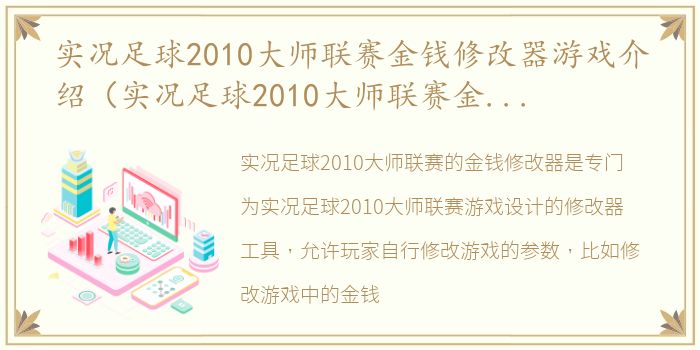 实况足球2010大师联赛金钱修改器游戏介绍（实况足球2010大师联赛金...

实况足球2010大师联赛的金钱修改器是专门为实况足球2010大师联赛游戏设计的修改器工具，允许玩家自行修改游戏的参数，比如修改游戏中的金钱